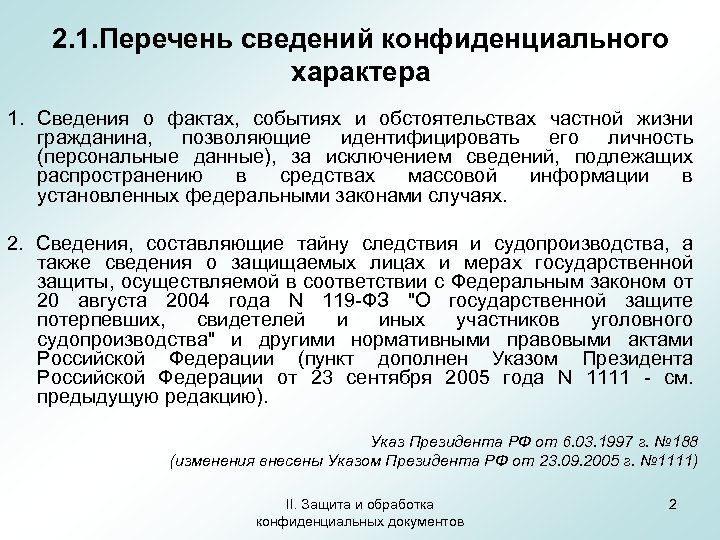 2.1.Перечень сведений конфиденциального характера

1. Сведения о фактах, событиях и обстоятельствах частной жизни гражданина, позволяющие идентифицировать его личность (персональные данные), за исключением сведений, подлежащих распространению в средствах массовой информации в установленных федеральными законами случаях.

2. Сведения, составляющие тайну следствия и судопроизводства, а также сведения о защищаемых лицах и мерах государственной защиты, осуществляемой в соответствии с Федеральным законом от 20 августа 2004 года N 119-ФЗ "О государственной защите потерпевших, свидетелей и иных участников уголовного судопроизводства" и другими нормативными правовыми актами Российской Федерации (пункт дополнен Указом Президента Российской Федерации от 23 сентября 2005 года N 1111 - см. предыдущую редакцию).

Указ Президента РФ от 6.03.1997 г. №188
(изменения внесены Указом Президента РФ от 23.09.2005 г. №1111)

II. Защита и обработка конфиденциальных документов

2